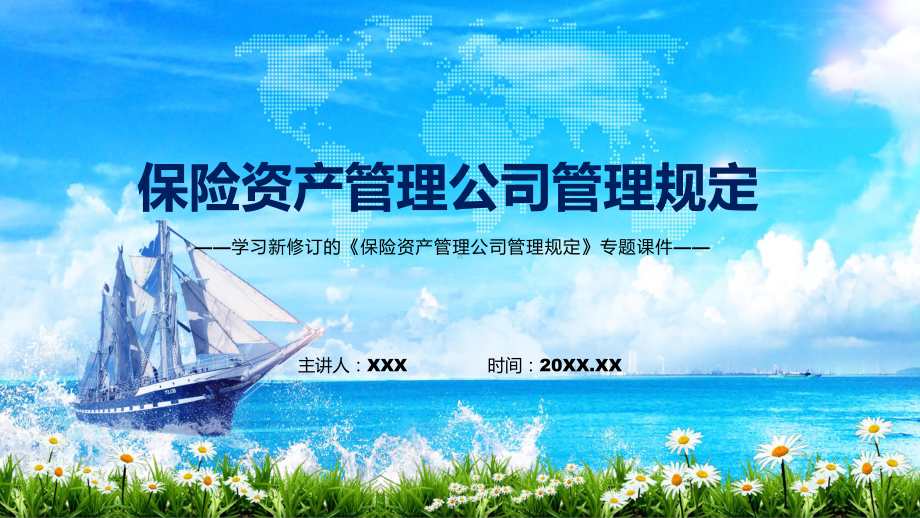 保险资产管理公司管理规定

——学习新修订的《保险资产管理公司管理规定》专题课件——

主讲人：XXX

时间：20XX.XX